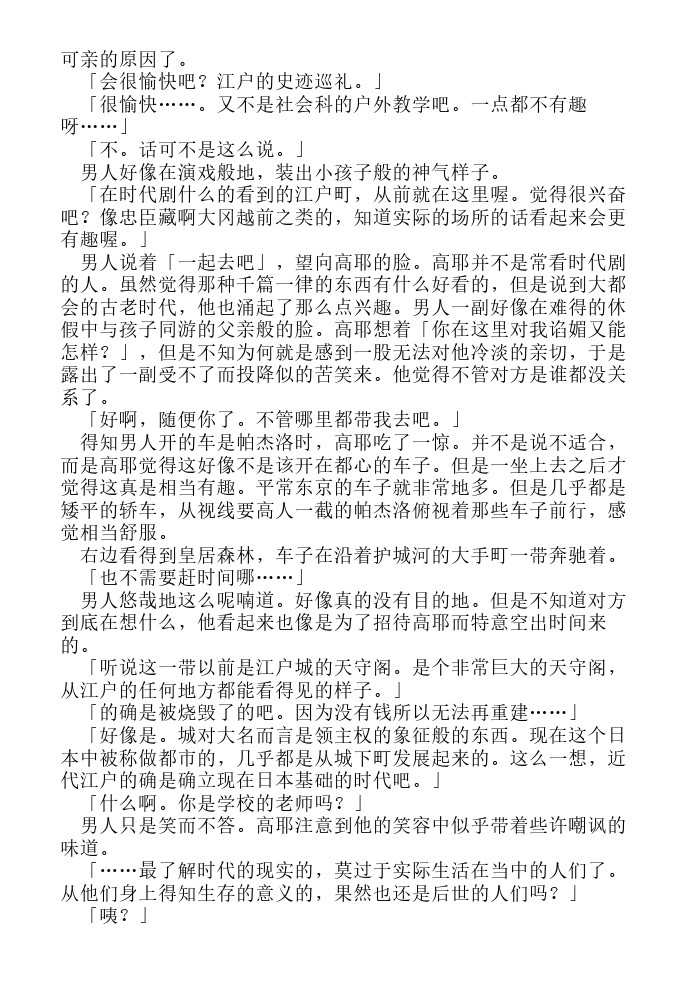 可亲的原因了。

「会很愉快吧？江户的史迹巡礼。」

「很愉快……。又不是社会科的户外教学吧。一点都不有趣呀……」

「不。话可不是这么说。」

男人好像在演戏般地，装出小孩子般的神气样子。

「在时代剧什么的看到的江户町，从前就在这里喔。觉得很兴奋吧？像忠臣藏啊大冈越前之类的，知道实际的场所的话看起来会更有趣喔。」

男人说着「一起去吧」，望向高耶的脸。高耶并不是常看时代剧的人。虽然觉得那种千篇一律的东西有什么好看的，但是说到大都会的古老时代，他也涌起了那么点兴趣。男人一副好像在难得的休假中与孩子同游的父亲般的脸。高耶想着「你在这里对我谄媚又能怎样？」，但是不知为何就是感到一股无法对他冷淡的亲切，于是露出了一副受不了而投降似的苦笑来。他觉得不管对方是谁都没关系了。

「好啊，随便你了。不管哪里都带我去吧。」

得知男人开的车是帕杰洛时，高耶吃了一惊。并不是说不适合，而是高耶觉得这好像不是该开在都心的车子。但是一坐上去之后才觉得这真是相当有趣。平常东京的车子就非常地多。但是几乎都是矮平的轿车，从视线要高人一截的帕杰洛俯视着那些车子前行，感觉相当舒服。

右边看得到皇居森林，车子在沿着护城河的大手町一带奔驰着。

「也不需要赶时间哪……」

男人悠哉地这么呢喃道。好像真的没有目的地。但是不知道对方到底在想什么，他看起来也像是为了招待高耶而特意空出时间来的。

「听说这一带以前是江户城的天守阁。是个非常巨大的天守阁，从江户的任何地方都能看得见的样子。」

「的确是被烧毁了的吧。因为没有钱所以无法再重建……」

「好像是。城对大名而言是领主权的象征般的东西。现在这个日本中被称做都市的，几乎都是从城下町发展起来的。这么一想，近代江户的确是确立现在日本基础的时代吧。」

「什么啊。你是学校的老师吗？」

男人只是笑而不答。高耶注意到他的笑容中似乎带着些许嘲讽的味道。

「……最了解时代的现实的，莫过于实际生活在当中的人们了。从他们身上得知生存的意义的，果然也还是后世的人们吗？」

「咦？」